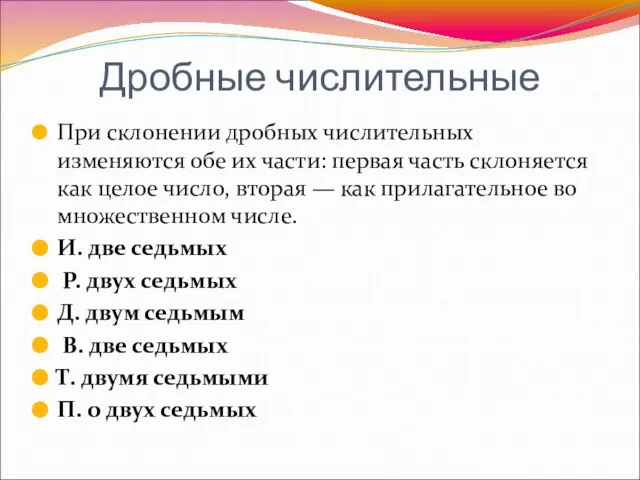 Дробные числительные

При склонении дробных числительных изменяются обе их части: первая часть склоняется как целое число, вторая — как прилагательное во множественном числе.

И. две седьмых

Р. двух седьмых

Д. двум седьмым

В. две седьмых

Т. двумя седьмыми

П. о двух седьмых